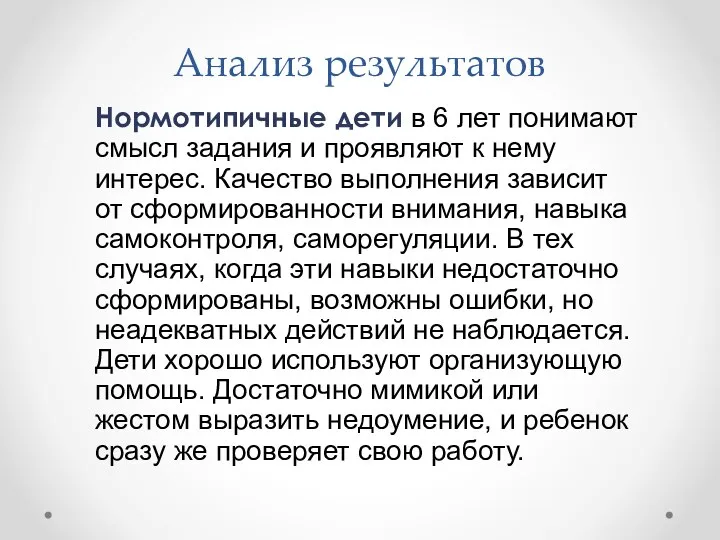 Анализ результатов

Нормотипичные дети в 6 лет понимают смысл задания и проявляют к нему интерес. Качество выполнения зависит от сформированности внимания, навыка самоконтроля, саморегуляции. В тех случаях, когда эти навыки недостаточно сформированы, возможны ошибки, но неадекватных действий не наблюдается. Дети хорошо используют организующую помощь. Достаточно мимикой или жестом выразить недоумение, и ребенок сразу же проверяет свою работу.